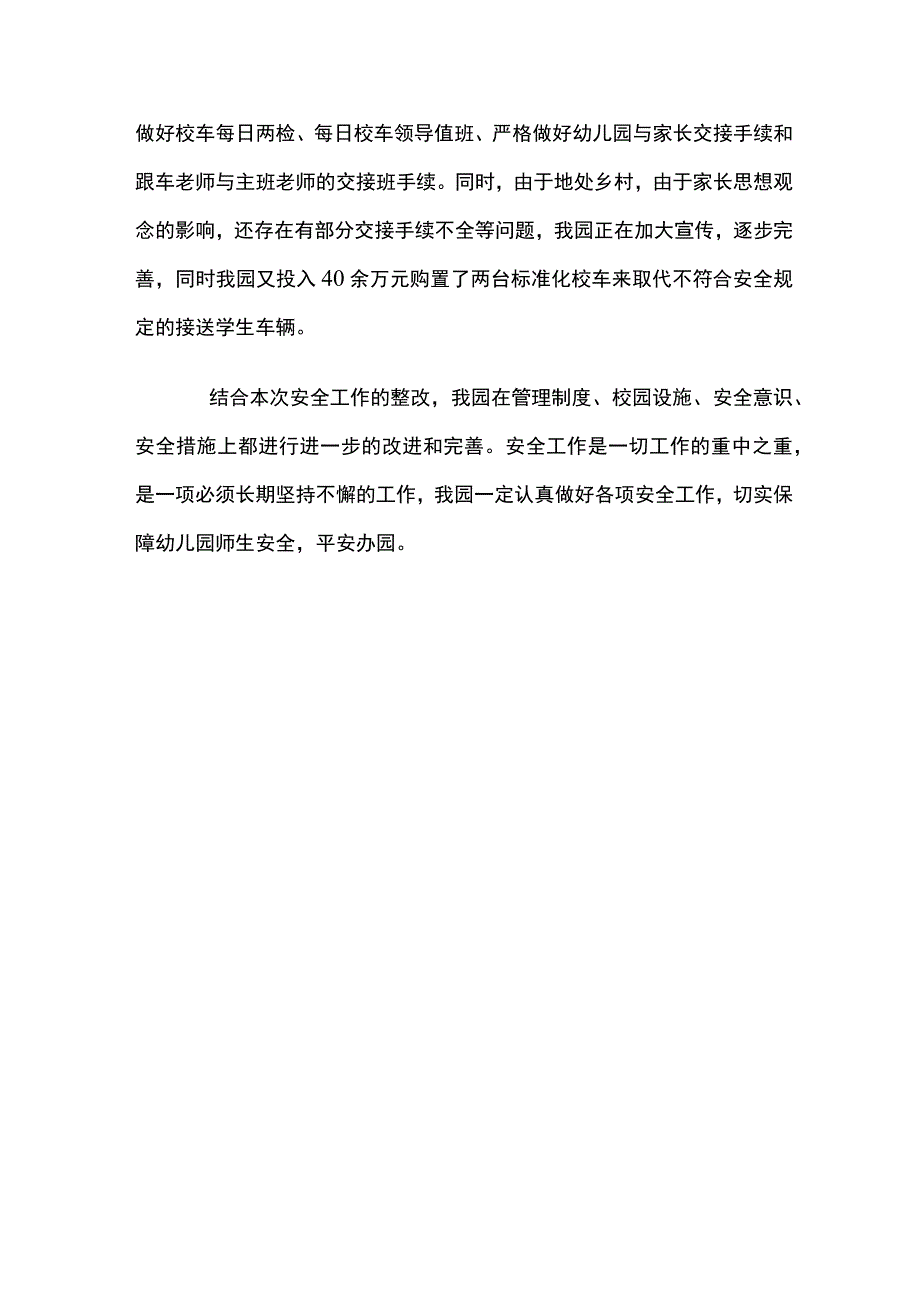 做好校车每日两检、每日校车领导值班、严格做好幼儿园与家长交接手续和跟车老师与主班老师的交接班手续。同时，由于地处乡村，由于家长思想观念的影响，还存在有部分交接手续不全等问题，我园正在加大宣传，逐步完善，同时我园又投入40余万元购置了两台标准化校车来取代不符合安全规定的接送学生车辆。

结合本次安全工作的整改，我园在管理制度、校园设施、安全意识、安全措施上都进行进一步的改进和完善。安全工作是一切工作的重中之重，是一项必须长期坚持不懈的工作，我园一定认真做好各项安全工作，切实保障幼儿园师生安全，平安办园。